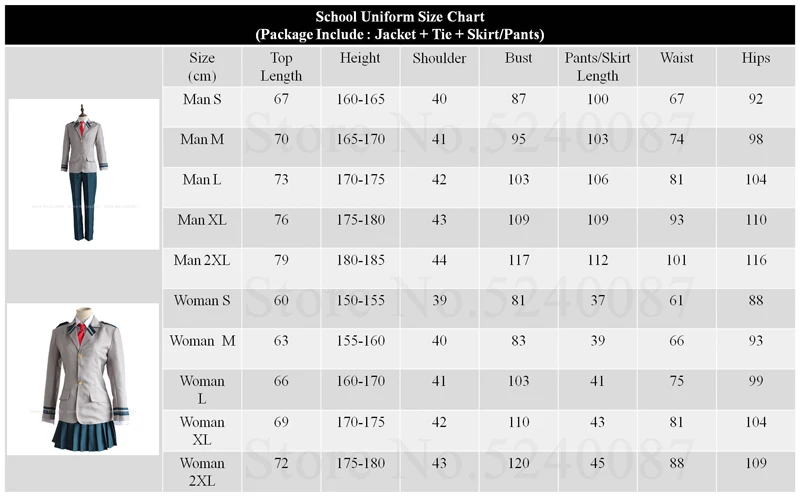 School Uniform Size Chart
(Package Include : Jacket + Tie + Skirt/Pants)

| Size (cm) | Top Length | Height | Shoulder | Bust | Pants/Skirt Length | Waist | Hips |
|---|---|---|---|---|---|---|---|
| Man S | 67 | 160-165 | 40 | 87 | 100 | 67 | 92 |
| Man M | 70 | 165-170 | 41 | 95 | 103 | 74 | 98 |
| Man L | 73 | 170-175 | 42 | 103 | 106 | 81 | 104 |
| Man XL | 76 | 175-180 | 43 | 109 | 109 | 93 | 110 |
| Man 2XL | 79 | 180-185 | 44 | 117 | 112 | 101 | 116 |
| Woman S | 60 | 150-155 | 39 | 81 | 37 | 61 | 88 |
| Woman M | 63 | 155-160 | 40 | 83 | 39 | 66 | 93 |
| Woman L | 66 | 160-170 | 41 | 103 | 41 | 75 | 99 |
| Woman XL | 69 | 170-175 | 42 | 110 | 43 | 81 | 104 |
| Woman 2XL | 72 | 175-180 | 43 | 120 | 45 | 88 | 109 |

Store No.5240087
Store No.5240087
Store No.5240087